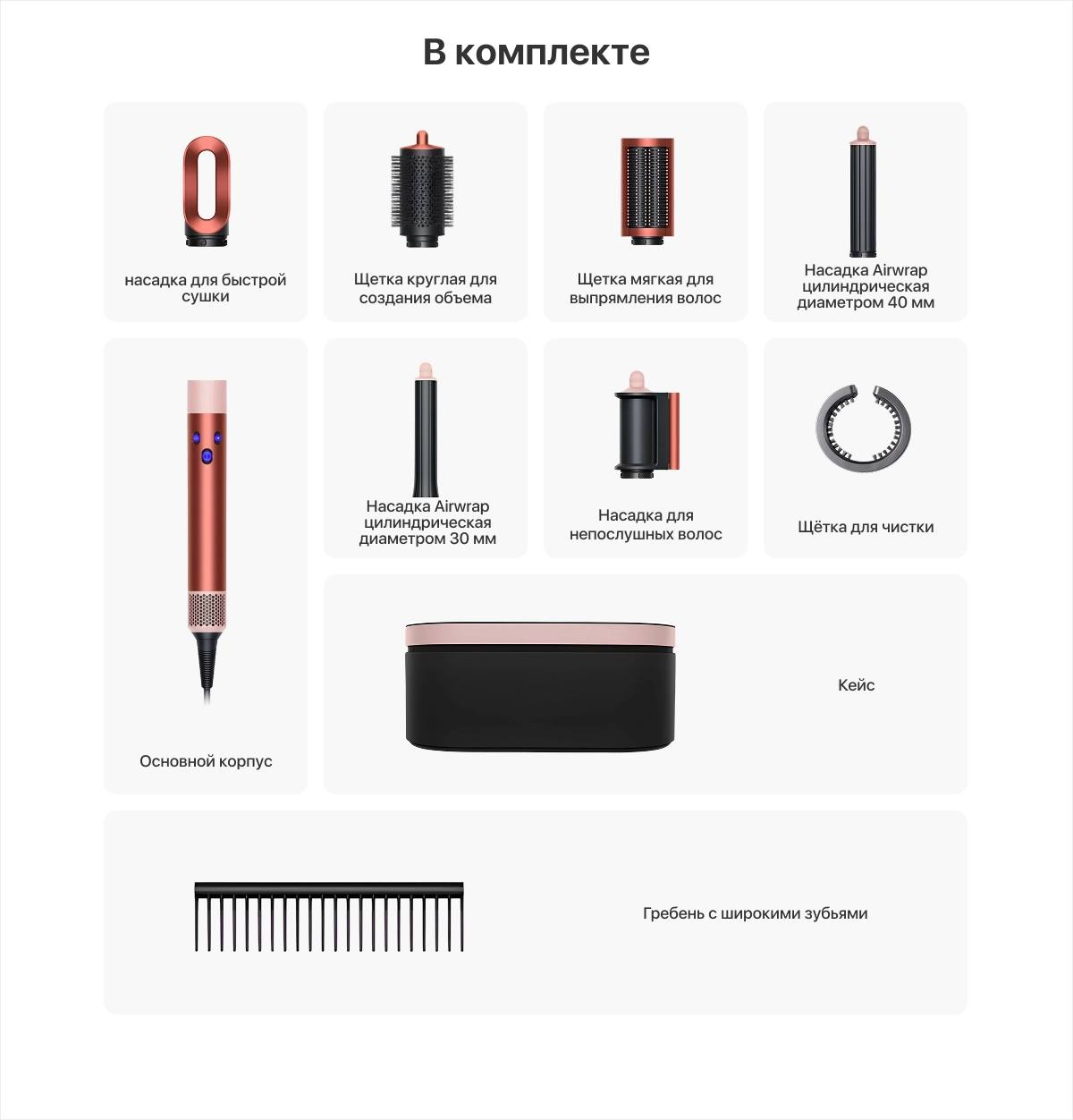 В комплекте

насадка для быстрой сушки

Щетка круглая для создания объема

Щетка мягкая для выпрямления волос

Насадка Airwrap цилиндрическая диаметром 40 мм

Основной корпус

Насадка Airwrap цилиндрическая диаметром 30 мм

Насадка для непослушных волос

Щётка для чистки

Кейс

Гребень с широкими зубьями